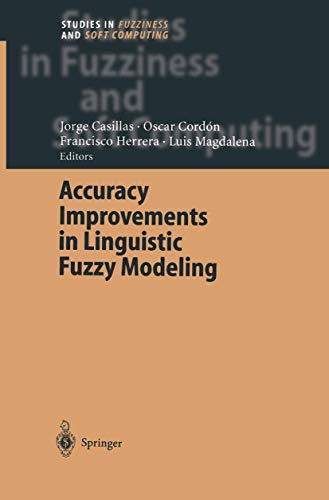 STUDIES IN FUZZINESS AND SOFT COMPUTING

Studies in Fuzziness and Soft Computing

Jorge Casillas · Oscar Cordón
Francisco Herrera · Luis Magdalena
Editors

Accuracy Improvements in Linguistic Fuzzy Modeling

Springer